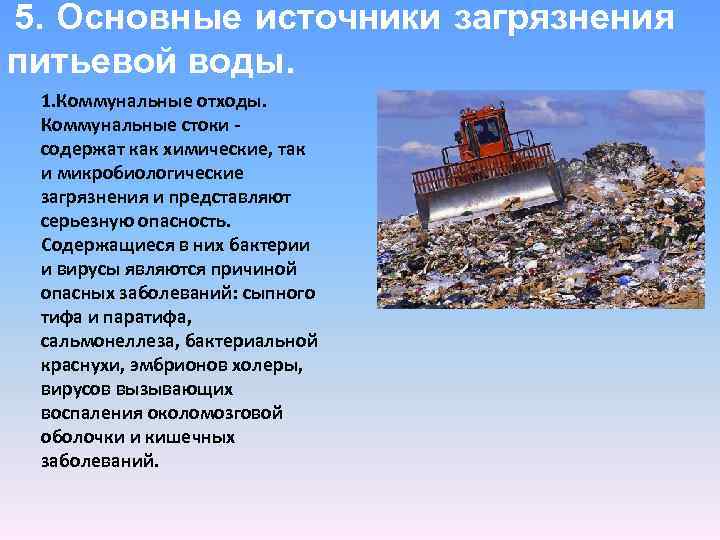 5. Основные источники загрязнения питьевой воды.

1.Коммунальные отходы. Коммунальные стоки - содержат как химические, так и микробиологические загрязнения и представляют серьезную опасность. Содержащиеся в них бактерии и вирусы являются причиной опасных заболеваний: сыпного тифа и паратифа, сальмонеллеза, бактериальной краснухи, эмбрионов холеры, вирусов вызывающих воспаления околомозговой оболочки и кишечных заболеваний.